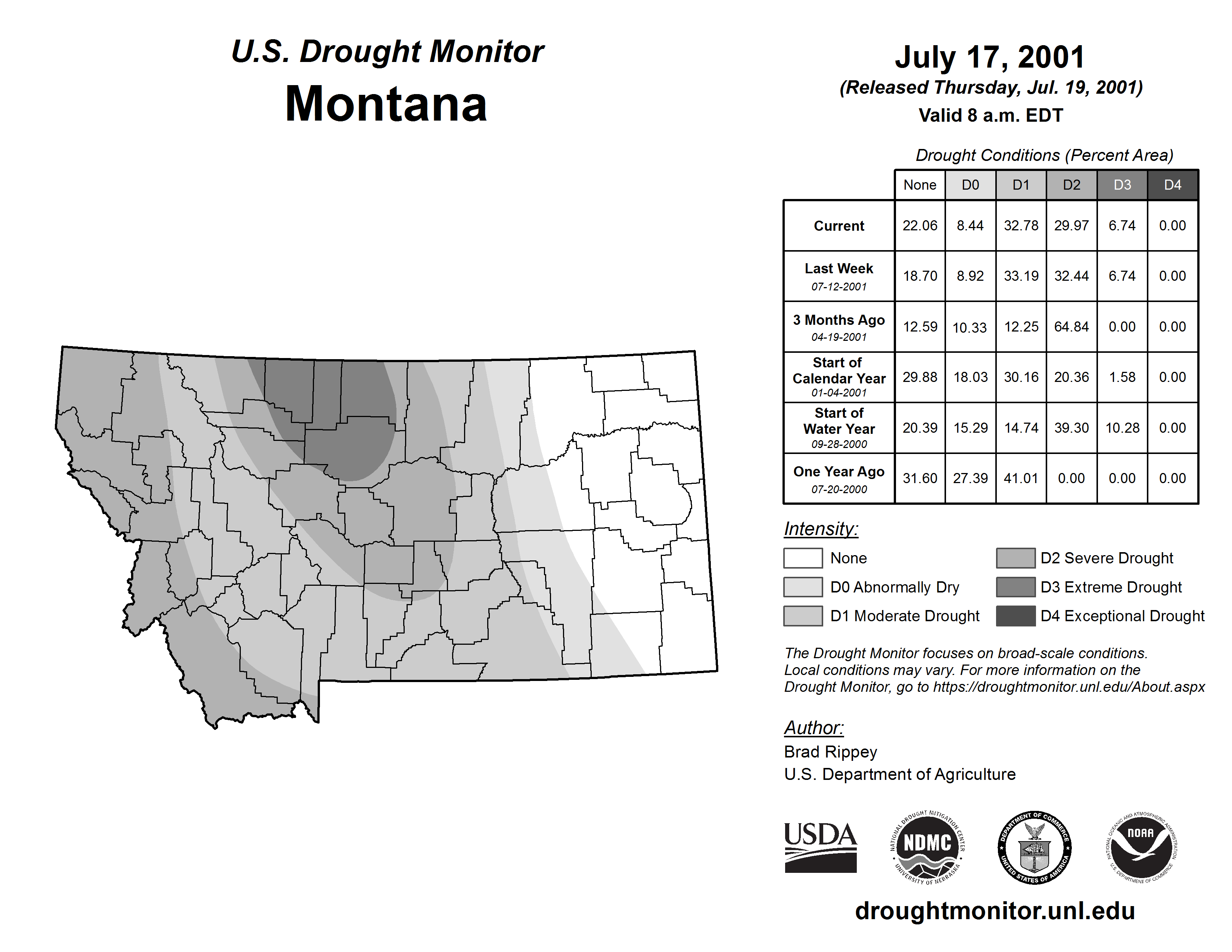 U.S. Drought Monitor
Montana

July 17, 2001
(Released Thursday, Jul. 19, 2001)
Valid 8 a.m. EDT

Drought Conditions (Percent Area)

| | None | D0 | D1 | D2 | D3 | D4 |
|---|---|---|---|---|---|---|
| Current | 22.06 | 8.44 | 32.78 | 29.97 | 6.74 | 0.00 |
| Last Week 07-12-2001 | 18.70 | 8.92 | 33.19 | 32.44 | 6.74 | 0.00 |
| 3 Months Ago 04-19-2001 | 12.59 | 10.33 | 12.25 | 64.84 | 0.00 | 0.00 |
| Start of Calendar Year 01-04-2001 | 29.88 | 18.03 | 30.16 | 20.36 | 1.58 | 0.00 |
| Start of Water Year 09-28-2000 | 20.39 | 15.29 | 14.74 | 39.30 | 10.28 | 0.00 |
| One Year Ago 07-20-2000 | 31.60 | 27.39 | 41.01 | 0.00 | 0.00 | 0.00 |

Intensity:
None
D0 Abnormally Dry
D1 Moderate Drought
D2 Severe Drought
D3 Extreme Drought
D4 Exceptional Drought

The Drought Monitor focuses on broad-scale conditions. Local conditions may vary. For more information on the Drought Monitor, go to https://droughtmonitor.unl.edu/About.aspx

Author:
Brad Rippey
U.S. Department of Agriculture

USDA
NATIONAL DROUGHT MITIGATION CENTER NDMC UNIVERSITY OF NEBRASKA
DEPARTMENT OF COMMERCE UNITED STATES OF AMERICA
NATIONAL OCEANIC AND ATMOSPHERIC ADMINISTRATION NOAA U.S. DEPARTMENT OF COMMERCE

droughtmonitor.unl.edu